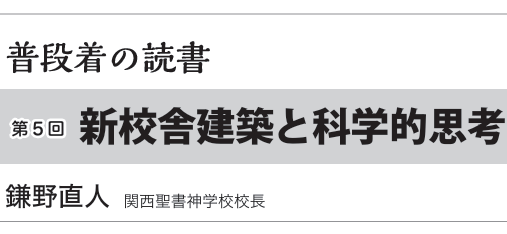 普段着の読書

第５回 新校舎建築と科学的思考

鎌野直人 関西聖書神学校校長